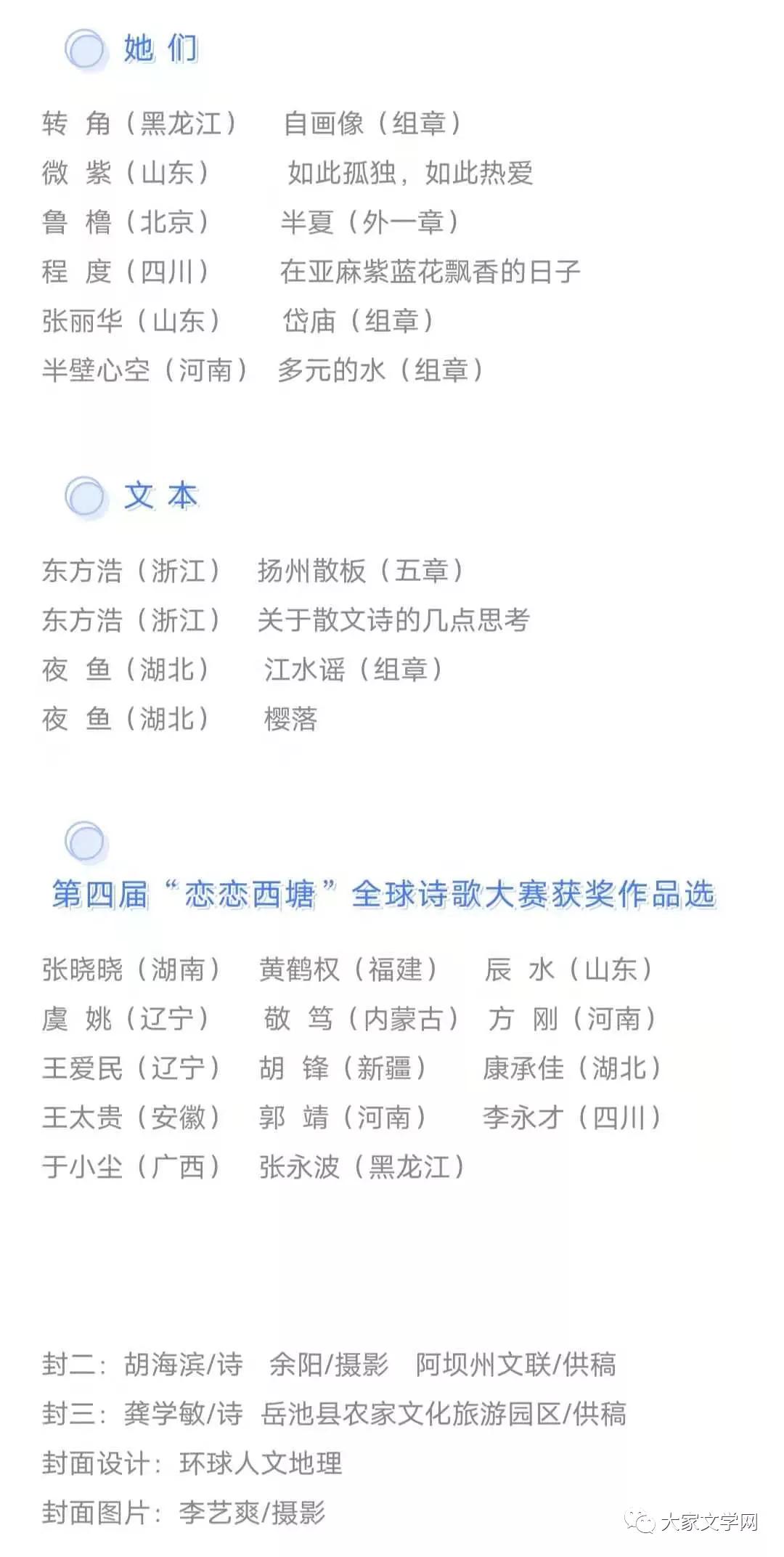 她 们

转 角（黑龙江） 自画像（组章）
微 紫（山东） 如此孤独，如此热爱
鲁 橹（北京） 半夏（外一章）
程 度（四川） 在亚麻紫蓝花飘香的日子
张丽华（山东） 岱庙（组章）
半壁心空（河南） 多元的水（组章）

文 本

东方浩（浙江） 扬州散板（五章）
东方浩（浙江） 关于散文诗的几点思考
夜 鱼（湖北） 江水谣（组章）
夜 鱼（湖北） 樱落

第四届“恋恋西塘”全球诗歌大赛获奖作品选

张晓晓（湖南） 黄鹤权（福建） 辰 水（山东）
虞 姚（辽宁） 敬 笃（内蒙古） 方 刚（河南）
王爱民（辽宁） 胡 锋（新疆） 康承佳（湖北）
王太贵（安徽） 郭 靖（河南） 李永才（四川）
于小尘（广西） 张永波（黑龙江）

封二：胡海滨/诗 余阳/摄影 阿坝州文联/供稿
封三：龚学敏/诗 岳池县农家文化旅游园区/供稿
封面设计：环球人文地理
封面图片：李艺爽/摄影

大家文学网